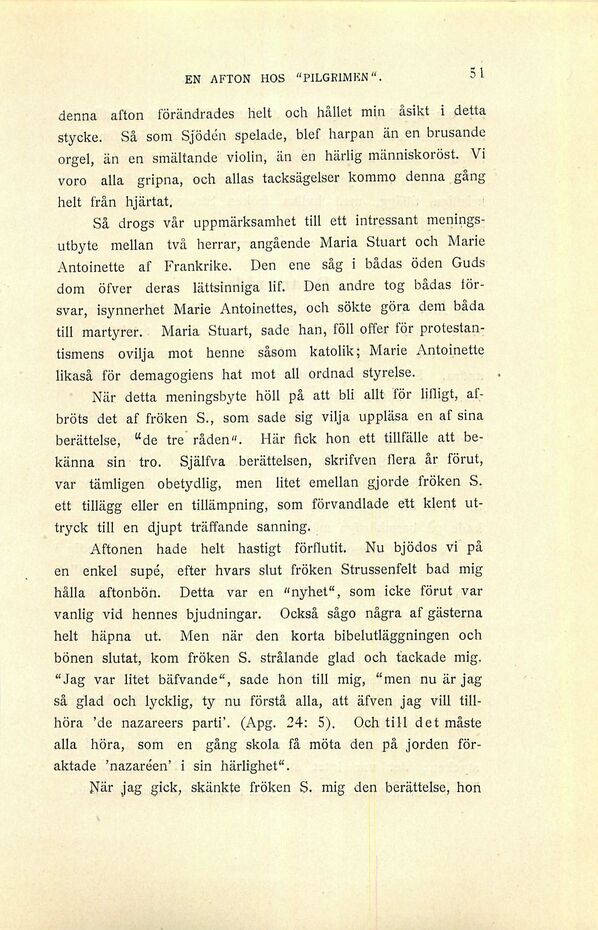 EN AFTON HOS "PILGRIMEN".

51

denna afton förändrades helt och hållet min åsikt i detta stycke. Så som Sjödén spelade, blef harpan än en brusande orgel, än en smältande violin, än en härlig människoröst. Vi voro alla gripna, och allas tacksägelser kommo denna gång helt från hjärtat.

Så drogs vår uppmärksamhet till ett intressant meningsutbyte mellan två herrar, angående Maria Stuart och Marie Antoinette af Frankrike. Den ene såg i bådas öden Guds dom öfver deras lättsinniga lif. Den andre tog bådas försvar, isynnerhet Marie Antoinettes, och sökte göra dem båda till martyrer. Maria Stuart, sade han, föll offer för protestantismens ovilja mot henne såsom katolik; Marie Antoinette likaså för demagogiens hat mot all ordnad styrelse.

När detta meningsbyte höll på att bli allt för lifligt, afbröts det af fröken S., som sade sig vilja uppläsa en af sina berättelse, "de tre råden". Här fick hon ett tillfälle att bekänna sin tro. Själfva berättelsen, skrifven flera år förut, var tämligen obetydlig, men litet emellan gjorde fröken S. ett tillägg eller en tillämpning, som förvandlade ett klent uttryck till en djupt träffande sanning.

Aftonen hade helt hastigt förflutit. Nu bjödos vi på en enkel supé, efter hvars slut fröken Strussenfelt bad mig hålla aftonbön. Detta var en "nyhet", som icke förut var vanlig vid hennes bjudningar. Också sågo några af gästerna helt häpna ut. Men när den korta bibelutläggningen och bönen slutat, kom fröken S. strålande glad och tackade mig. "Jag var litet bäfvande", sade hon till mig, "men nu är jag så glad och lycklig, ty nu förstå alla, att äfven jag vill tillhöra 'de nazareers parti'. (Apg. 24: 5). Och till det måste alla höra, som en gång skola få möta den på jorden föraktade 'nazaréen' i sin härlighet".

När jag gick, skänkte fröken S. mig den berättelse, hon